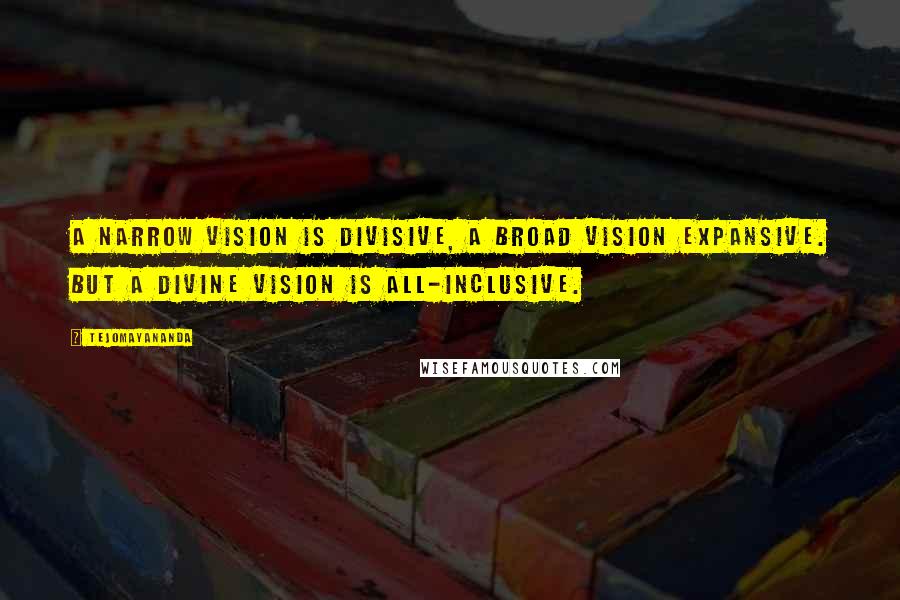 A NARROW VISION IS DIVISIVE, A BROAD VISION EXPANSIVE. BUT A DIVINE VISION IS ALL-INCLUSIVE.

TEJOMAYANANDA

WISEFAMOUSQUOTES.COM